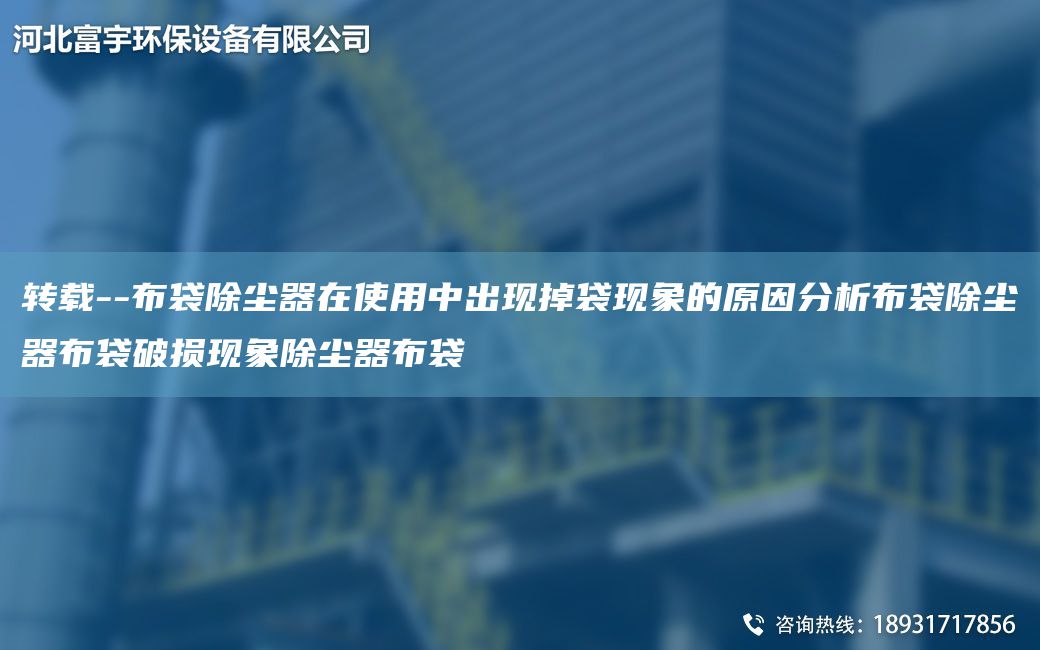 河北富宇环保设备有限公司

转载--布袋除尘器在使用中出现掉袋现象的原因分析布袋除尘器布袋破损现象除尘器布袋

咨询热线：18931717856